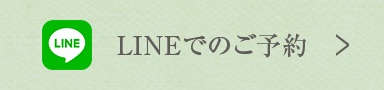 LINE

LINEでのご予約 >